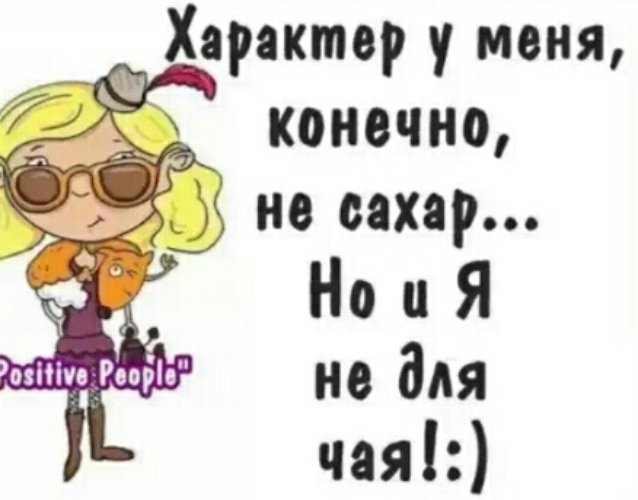 Характер у меня, конечно, не сахар... Но и Я не для чая!:)

Positive People"